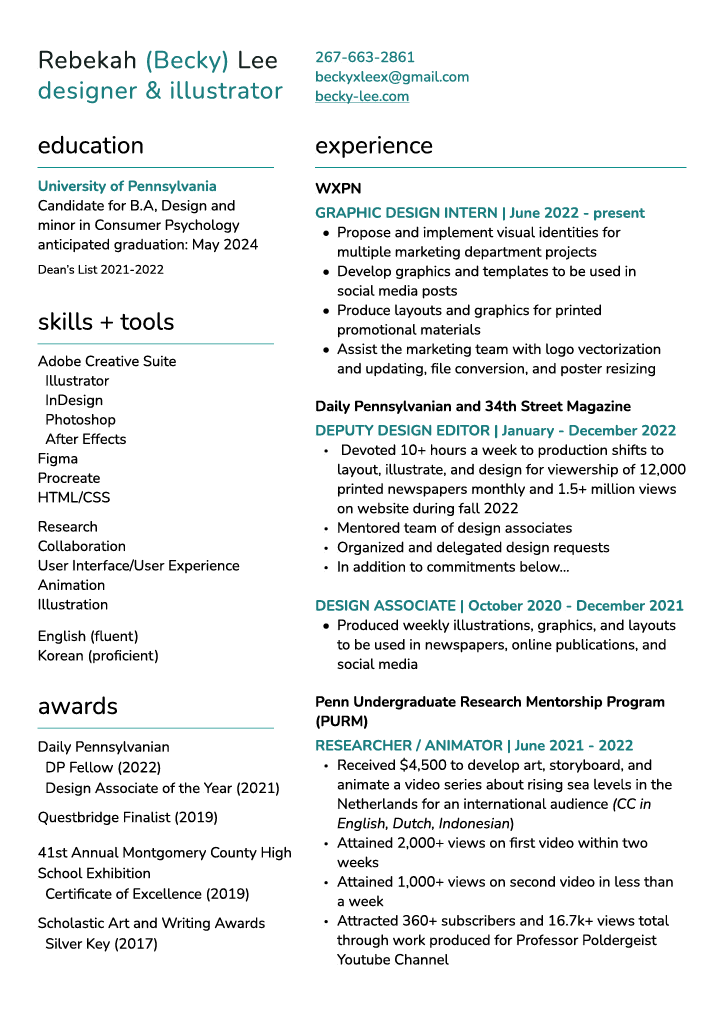 Rebekah (Becky) Lee
designer & illustrator

267-663-2861
beckyxleex@gmail.com
becky-lee.com

education

University of Pennsylvania
Candidate for B.A, Design and minor in Consumer Psychology
anticipated graduation: May 2024
Dean's List 2021-2022

skills + tools

Adobe Creative Suite
Illustrator
InDesign
Photoshop
After Effects
Figma
Procreate
HTML/CSS

Research
Collaboration
User Interface/User Experience
Animation
Illustration

English (fluent)
Korean (proficient)

awards

Daily Pennsylvanian
DP Fellow (2022)
Design Associate of the Year (2021)

Questbridge Finalist (2019)

41st Annual Montgomery County High School Exhibition
Certificate of Excellence (2019)

Scholastic Art and Writing Awards
Silver Key (2017)

experience

WXPN

GRAPHIC DESIGN INTERN | June 2022 - present
• Propose and implement visual identities for multiple marketing department projects
• Develop graphics and templates to be used in social media posts
• Produce layouts and graphics for printed promotional materials
• Assist the marketing team with logo vectorization and updating, file conversion, and poster resizing

Daily Pennsylvanian and 34th Street Magazine

DEPUTY DESIGN EDITOR | January - December 2022
• Devoted 10+ hours a week to production shifts to layout, illustrate, and design for viewership of 12,000 printed newspapers monthly and 1.5+ million views on website during fall 2022
• Mentored team of design associates
• Organized and delegated design requests
• In addition to commitments below...

DESIGN ASSOCIATE | October 2020 - December 2021
• Produced weekly illustrations, graphics, and layouts to be used in newspapers, online publications, and social media

Penn Undergraduate Research Mentorship Program (PURM)

RESEARCHER / ANIMATOR | June 2021 - 2022
• Received $4,500 to develop art, storyboard, and animate a video series about rising sea levels in the Netherlands for an international audience (CC in English, Dutch, Indonesian)
• Attained 2,000+ views on first video within two weeks
• Attained 1,000+ views on second video in less than a week
• Attracted 360+ subscribers and 16.7k+ views total through work produced for Professor Poldergeist Youtube Channel